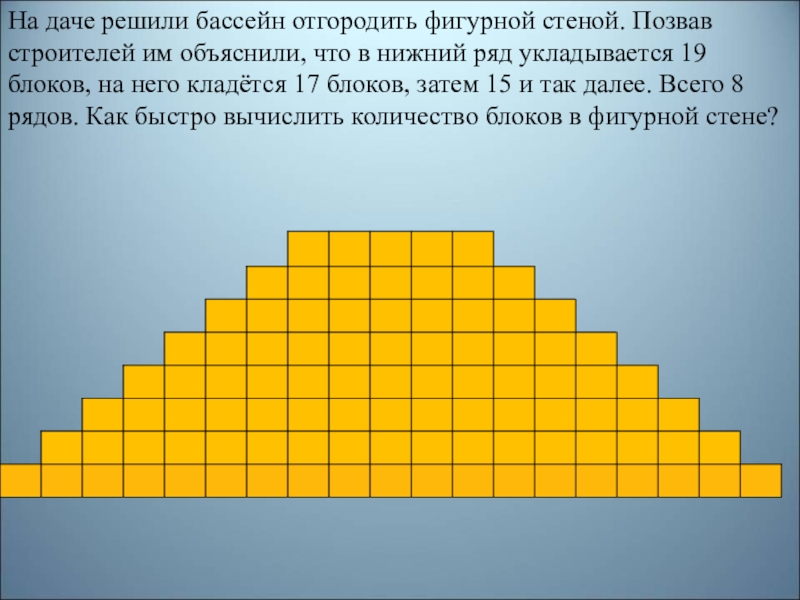 На даче решили бассейн отгородить фигурной стеной. Позвав строителей им объяснили, что в нижний ряд укладывается 19 блоков, на него кладётся 17 блоков, затем 15 и так далее. Всего 8 рядов. Как быстро вычислить количество блоков в фигурной стене?